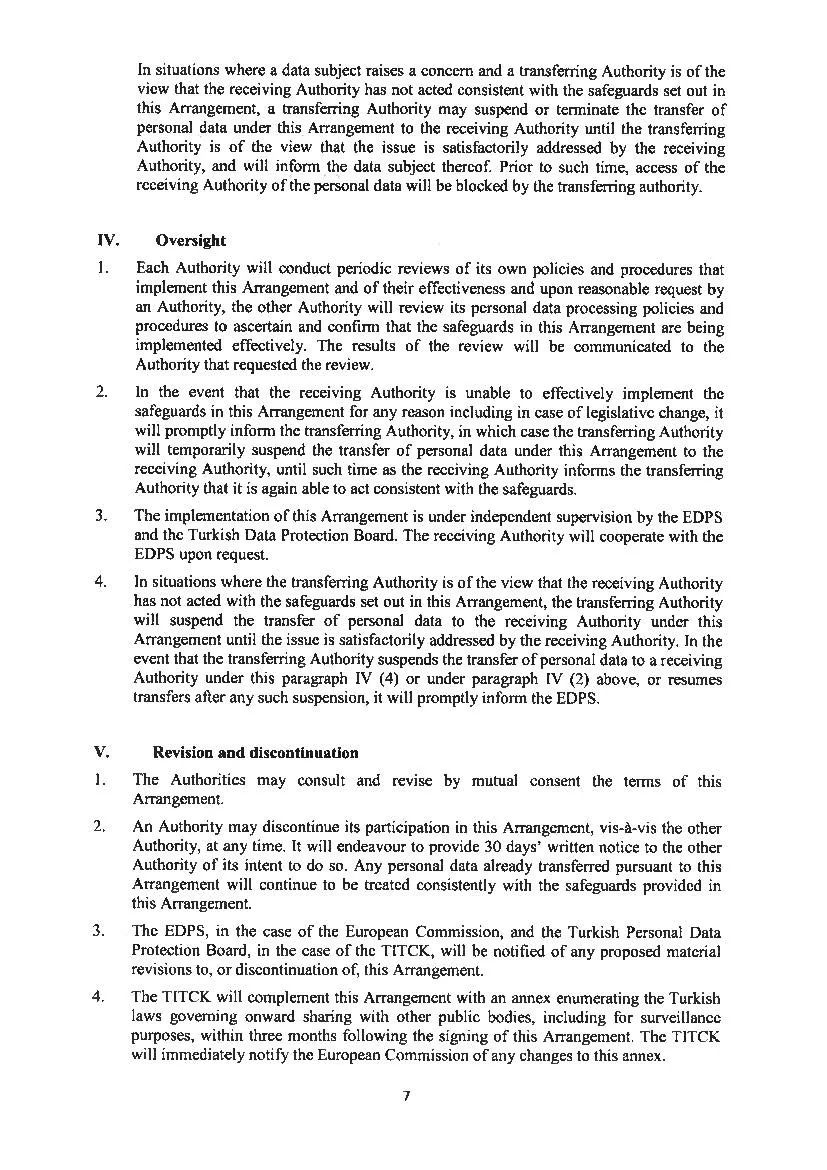 In situations where a data subject raises a concern and a transferring Authority is of the view that the receiving Authority has not acted consistent with the safeguards set out in this Arrangement, a transferring Authority may suspend or terminate the transfer of personal data under this Arrangement to the receiving Authority until the transferring Authority is of the view that the issue is satisfactorily addressed by the receiving Authority, and will inform the data subject thereof. Prior to such time, access of the receiving Authority of the personal data will be blocked by the transferring authority.

IV. Oversight

1. Each Authority will conduct periodic reviews of its own policies and procedures that implement this Arrangement and of their effectiveness and upon reasonable request by an Authority, the other Authority will review its personal data processing policies and procedures to ascertain and confirm that the safeguards in this Arrangement are being implemented effectively. The results of the review will be communicated to the Authority that requested the review.

2. In the event that the receiving Authority is unable to effectively implement the safeguards in this Arrangement for any reason including in case of legislative change, it will promptly inform the transferring Authority, in which case the transferring Authority will temporarily suspend the transfer of personal data under this Arrangement to the receiving Authority, until such time as the receiving Authority informs the transferring Authority that it is again able to act consistent with the safeguards.

3. The implementation of this Arrangement is under independent supervision by the EDPS and the Turkish Data Protection Board. The receiving Authority will cooperate with the EDPS upon request.

4. In situations where the transferring Authority is of the view that the receiving Authority has not acted with the safeguards set out in this Arrangement, the transferring Authority will suspend the transfer of personal data to the receiving Authority under this Arrangement until the issue is satisfactorily addressed by the receiving Authority. In the event that the transferring Authority suspends the transfer of personal data to a receiving Authority under this paragraph IV (4) or under paragraph IV (2) above, or resumes transfers after any such suspension, it will promptly inform the EDPS.

V. Revision and discontinuation

1. The Authorities may consult and revise by mutual consent the terms of this Arrangement.

2. An Authority may discontinue its participation in this Arrangement, vis-à-vis the other Authority, at any time. It will endeavour to provide 30 days' written notice to the other Authority of its intent to do so. Any personal data already transferred pursuant to this Arrangement will continue to be treated consistently with the safeguards provided in this Arrangement.

3. The EDPS, in the case of the European Commission, and the Turkish Personal Data Protection Board, in the case of the TITCK, will be notified of any proposed material revisions to, or discontinuation of, this Arrangement.

4. The TITCK will complement this Arrangement with an annex enumerating the Turkish laws governing onward sharing with other public bodies, including for surveillance purposes, within three months following the signing of this Arrangement. The TITCK will immediately notify the European Commission of any changes to this annex.

7